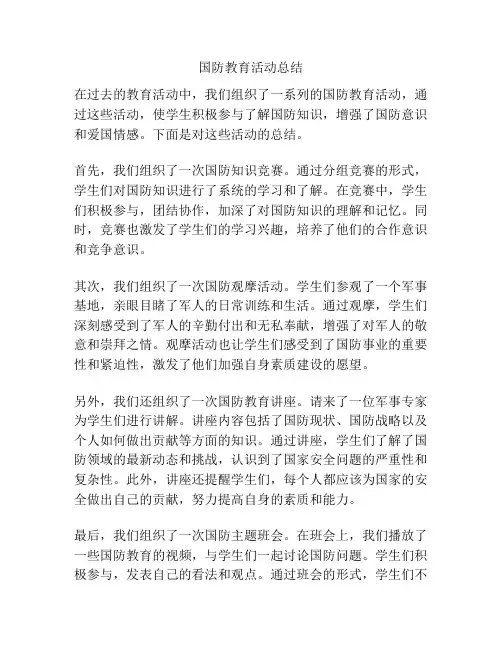 国防教育活动总结

在过去的教育活动中，我们组织了一系列的国防教育活动，通过这些活动，使学生积极参与了解国防知识，增强了国防意识和爱国情感。下面是对这些活动的总结。

首先，我们组织了一次国防知识竞赛。通过分组竞赛的形式，学生们对国防知识进行了系统的学习和了解。在竞赛中，学生们积极参与，团结协作，加深了对国防知识的理解和记忆。同时，竞赛也激发了学生们的学习兴趣，培养了他们的合作意识和竞争意识。

其次，我们组织了一次国防观摩活动。学生们参观了一个军事基地，亲眼目睹了军人的日常训练和生活。通过观摩，学生们深刻感受到了军人的辛勤付出和无私奉献，增强了对军人的敬意和崇拜之情。观摩活动也让学生们感受到了国防事业的重要性和紧迫性，激发了他们加强自身素质建设的愿望。

另外，我们还组织了一次国防教育讲座。请来了一位军事专家为学生们进行讲解。讲座内容包括了国防现状、国防战略以及个人如何做出贡献等方面的知识。通过讲座，学生们了解了国防领域的最新动态和挑战，认识到了国家安全问题的严重性和复杂性。此外，讲座还提醒学生们，每个人都应该为国家的安全做出自己的贡献，努力提高自身的素质和能力。

最后，我们组织了一次国防主题班会。在班会上，我们播放了一些国防教育的视频，与学生们一起讨论国防问题。学生们积极参与，发表自己的看法和观点。通过班会的形式，学生们不